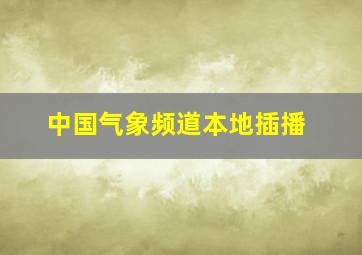 中国气象频道本地插播